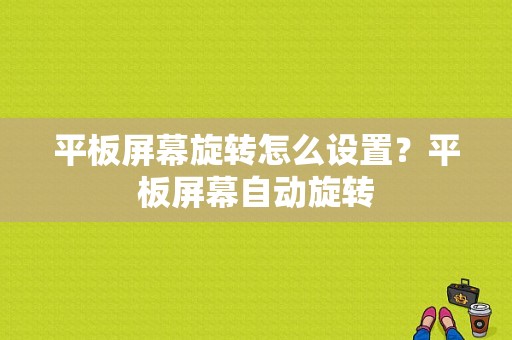 平板屏幕旋转怎么设置？平板屏幕自动旋转